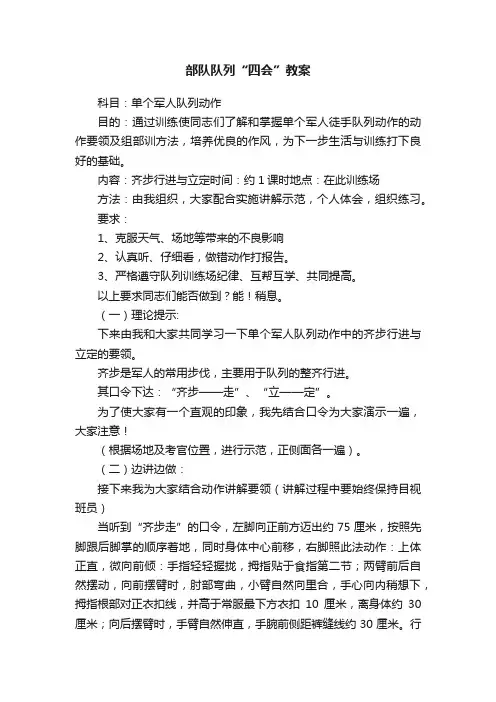 部队队列“四会”教案

科目：单个军人队列动作

目的：通过训练使同志们了解和掌握单个军人徒手队列动作的动作要领及组部训方法，培养优良的作风，为下一步生活与训练打下良好的基础。

内容：齐步行进与立定时间：约 1 课时地点：在此训练场

方法：由我组织，大家配合实施讲解示范，个人体会，组织练习。

要求：

1、克服天气、场地等带来的不良影响

2、认真听、仔细看，做错动作打报告。

3、严格遵守队列训练场纪律、互帮互学、共同提高。

以上要求同志们能否做到？能！稍息。

（一）理论提示:

下来由我和大家共同学习一下单个军人队列动作中的齐步行进与立定的要领。

齐步是军人的常用步伐，主要用于队列的整齐行进。

其口令下达：“齐步——走”、“立——定”。

为了使大家有一个直观的印象，我先结合口令为大家演示一遍，大家注意！

（根据场地及考官位置，进行示范，正侧面各一遍）。

（二）边讲边做：

接下来我为大家结合动作讲解要领（讲解过程中要始终保持目视班员）

当听到“齐步走”的口令，左脚向正前方迈出约 75 厘米，按照先脚跟后脚掌的顺序着地，同时身体中心前移，右脚照此法动作：上体正直，微向前倾：手指轻轻握拢，拇指贴于食指第二节；两臂前后自然摆动，向前摆臂时，肘部弯曲，小臂自然向里合，手心向内稍想下，拇指根部对正衣扣线，并高于常服最下方衣扣 10 厘米，离身体约 30 厘米；向后摆臂时，手臂自然伸直，手腕前侧距裤缝线约 30 厘米。行